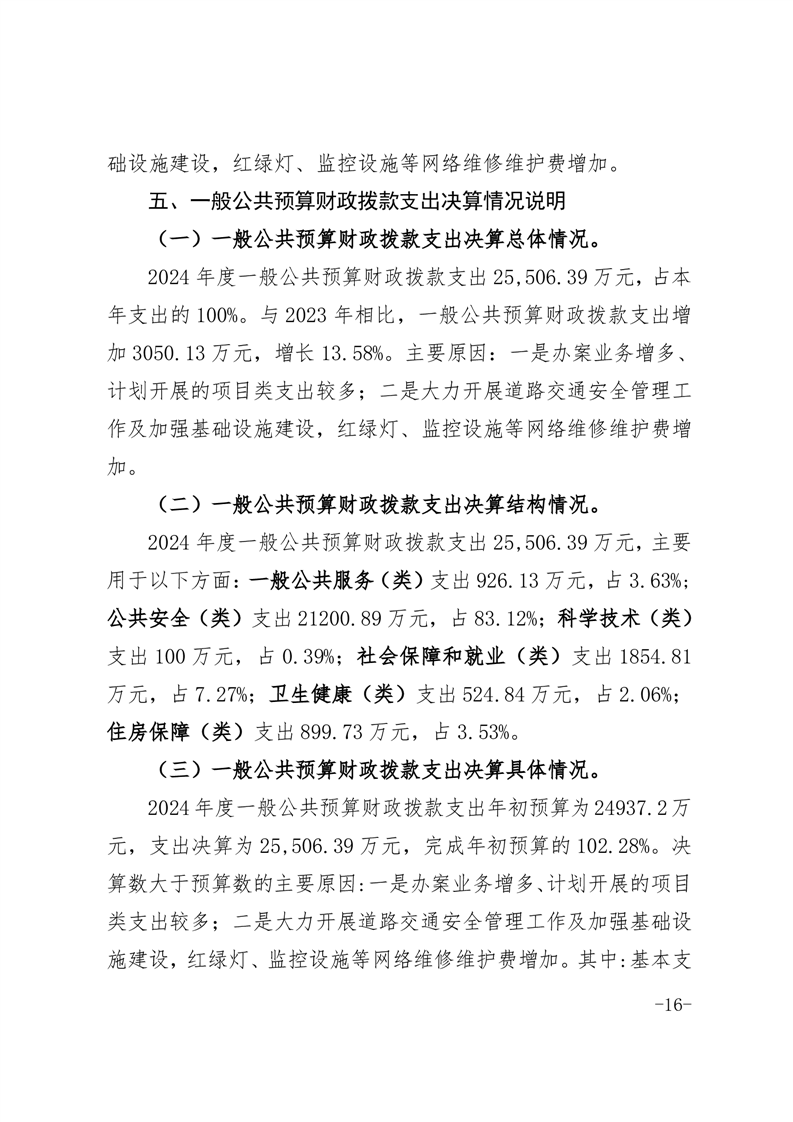 础设施建设，红绿灯、监控设施等网络维修维护费增加。

五、一般公共预算财政拨款支出决算情况说明

（一）一般公共预算财政拨款支出决算总体情况。

2024 年度一般公共预算财政拨款支出 25,506.39 万元，占本年支出的 100%。与 2023 年相比，一般公共预算财政拨款支出增加 3050.13 万元，增长 13.58%。主要原因：一是办案业务增多、计划开展的项目类支出较多；二是大力开展道路交通安全管理工作及加强基础设施建设，红绿灯、监控设施等网络维修维护费增加。

（二）一般公共预算财政拨款支出决算结构情况。

2024 年度一般公共预算财政拨款支出 25,506.39 万元，主要用于以下方面：一般公共服务（类）支出 926.13 万元，占 3.63%；公共安全（类）支出 21200.89 万元，占 83.12%；科学技术（类）支出 100 万元，占 0.39%；社会保障和就业（类）支出 1854.81 万元，占 7.27%；卫生健康（类）支出 524.84 万元，占 2.06%；住房保障（类）支出 899.73 万元，占 3.53%。

（三）一般公共预算财政拨款支出决算具体情况。

2024 年度一般公共预算财政拨款支出年初预算为 24937.2 万元，支出决算为 25,506.39 万元，完成年初预算的 102.28%。决算数大于预算数的主要原因：一是办案业务增多、计划开展的项目类支出较多；二是大力开展道路交通安全管理工作及加强基础设施建设，红绿灯、监控设施等网络维修维护费增加。其中：基本支

-16-